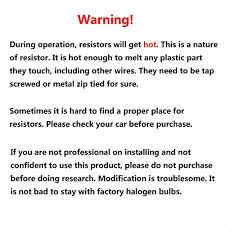 Warning!

During operation, resistors will get hot. This is a nature of resistor. It is hot enough to melt any plastic part they touch, including other wires. They need to be tap screwed or metal zip tied for sure.

Sometimes it is hard to find a proper place for resistors. Please check your car before purchase.

If you are not professional on installing and not confident to use this product, please do not purchase before doing research. Modification is troublesome. It is not bad to stay with factory halogen bulbs.